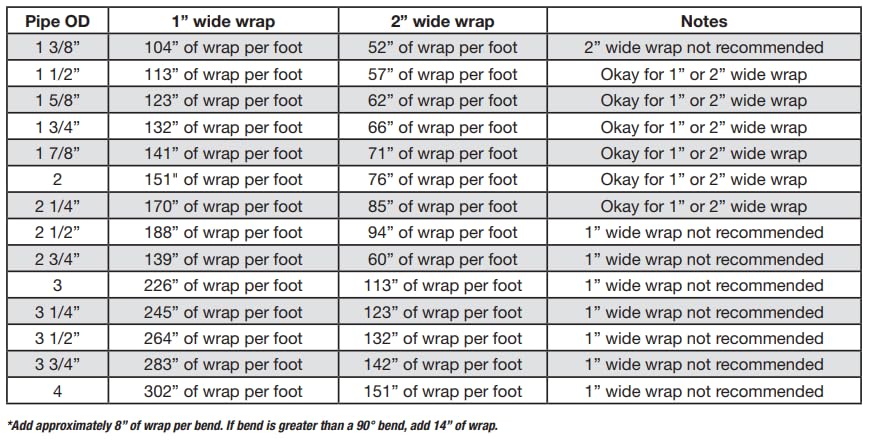 | Pipe OD | 1” wide wrap | 2” wide wrap | Notes |
|---|---|---|---|
| 1 3/8” | 104” of wrap per foot | 52” of wrap per foot | 2” wide wrap not recommended |
| 1 1/2” | 113” of wrap per foot | 57” of wrap per foot | Okay for 1” or 2” wide wrap |
| 1 5/8” | 123” of wrap per foot | 62” of wrap per foot | Okay for 1” or 2” wide wrap |
| 1 3/4” | 132” of wrap per foot | 66” of wrap per foot | Okay for 1” or 2” wide wrap |
| 1 7/8” | 141” of wrap per foot | 71” of wrap per foot | Okay for 1” or 2” wide wrap |
| 2 | 151" of wrap per foot | 76” of wrap per foot | Okay for 1” or 2” wide wrap |
| 2 1/4” | 170” of wrap per foot | 85” of wrap per foot | Okay for 1” or 2” wide wrap |
| 2 1/2” | 188” of wrap per foot | 94” of wrap per foot | 1” wide wrap not recommended |
| 2 3/4” | 139” of wrap per foot | 60” of wrap per foot | 1” wide wrap not recommended |
| 3 | 226” of wrap per foot | 113” of wrap per foot | 1” wide wrap not recommended |
| 3 1/4” | 245” of wrap per foot | 123” of wrap per foot | 1” wide wrap not recommended |
| 3 1/2” | 264” of wrap per foot | 132” of wrap per foot | 1” wide wrap not recommended |
| 3 3/4” | 283” of wrap per foot | 142” of wrap per foot | 1” wide wrap not recommended |
| 4 | 302” of wrap per foot | 151” of wrap per foot | 1” wide wrap not recommended |

*Add approximately 8” of wrap per bend. If bend is greater than a 90° bend, add 14” of wrap.